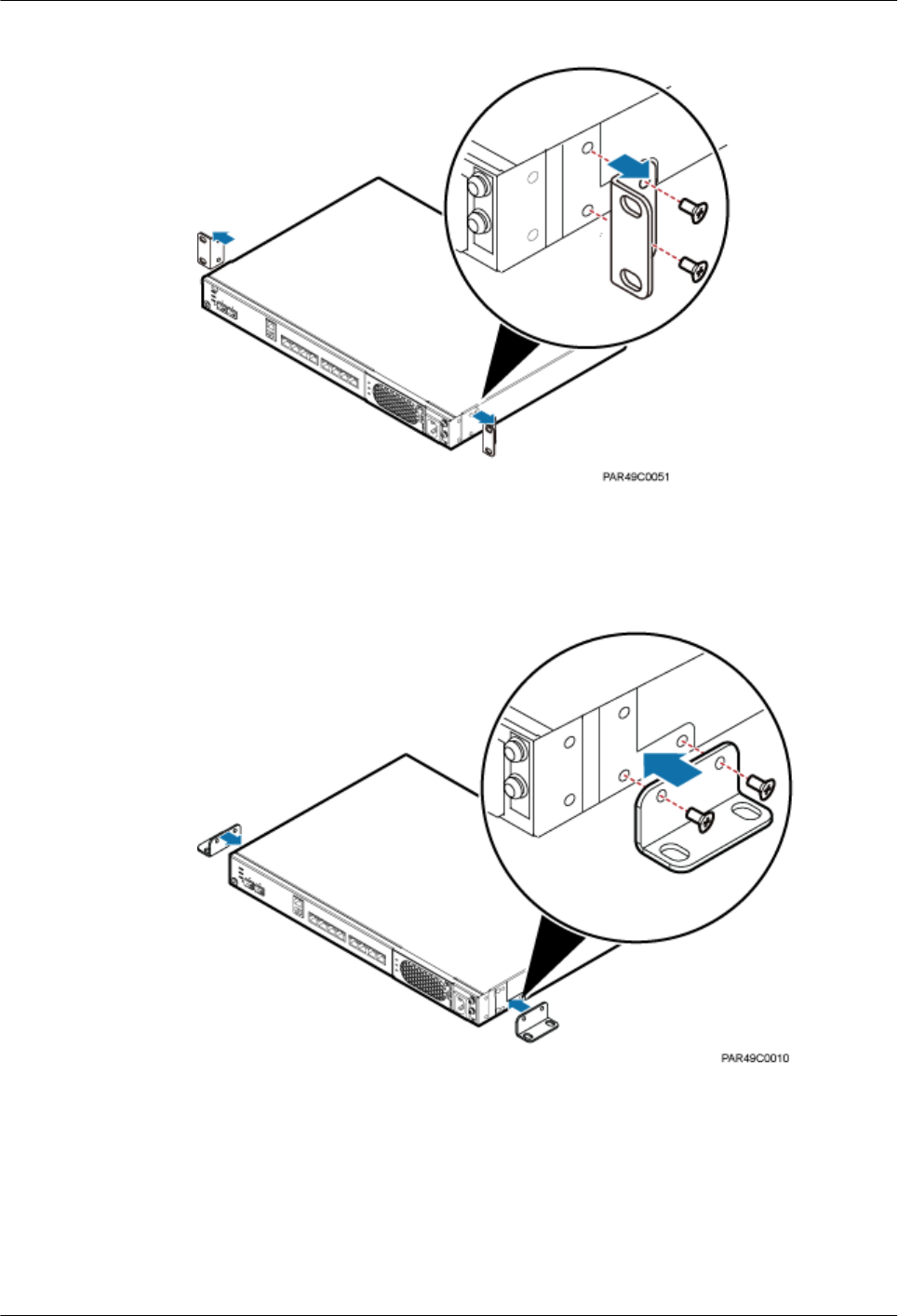 PAR49C0051

PAR49C0010